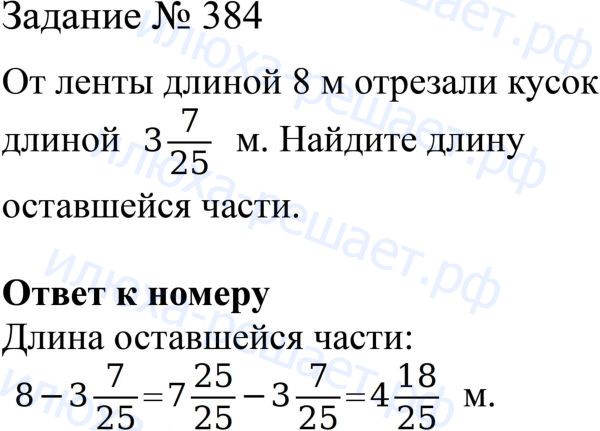 Задание № 384

От ленты длиной 8 м отрезали кусок длиной $3\frac{7}{25}$ м. Найдите длину оставшейся части.

Ответ к номеру

Длина оставшейся части:

$8-3\frac{7}{25}=7\frac{25}{25}-3\frac{7}{25}=4\frac{18}{25}$ м.

илюха-решает.рф